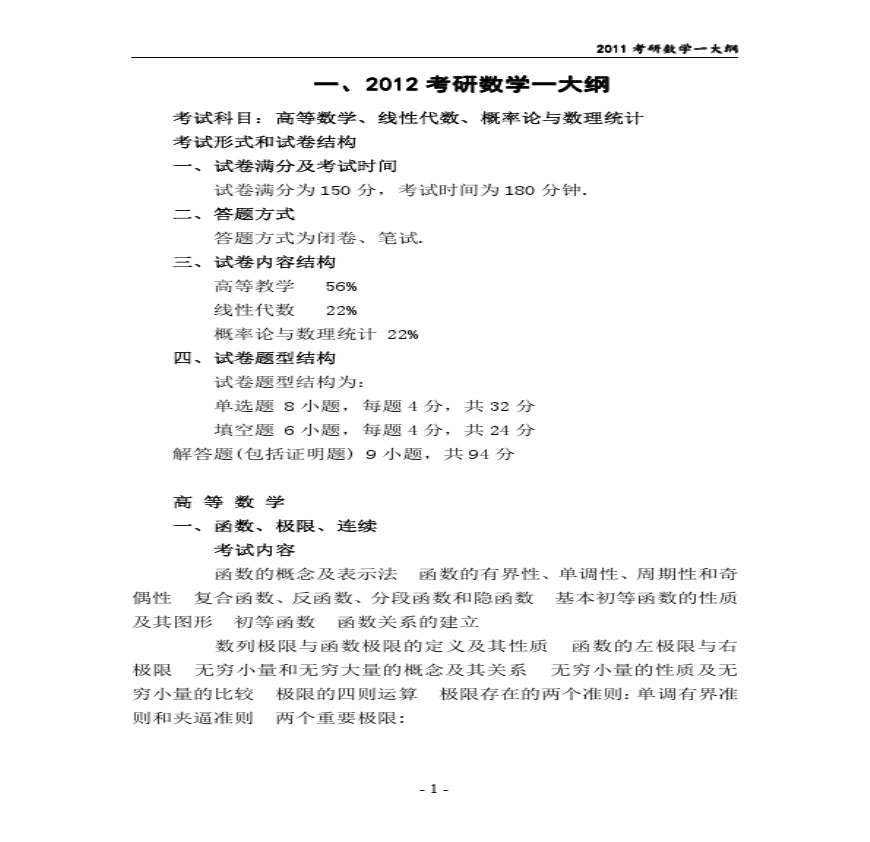 2011 考研数学一大纲

一、2012 考研数学一大纲

考试科目：高等数学、线性代数、概率论与数理统计

考试形式和试卷结构

一、试卷满分及考试时间

试卷满分为 150 分，考试时间为 180 分钟.

二、答题方式

答题方式为闭卷、笔试.

三、试卷内容结构

高等教学 56%

线性代数 22%

概率论与数理统计 22%

四、试卷题型结构

试卷题型结构为：

单选题 8 小题，每题 4 分，共 32 分

填空题 6 小题，每题 4 分，共 24 分

解答题(包括证明题) 9 小题，共 94 分

高 等 数 学

一、函数、极限、连续

考试内容

函数的概念及表示法 函数的有界性、单调性、周期性和奇偶性 复合函数、反函数、分段函数和隐函数 基本初等函数的性质及其图形 初等函数 函数关系的建立

数列极限与函数极限的定义及其性质 函数的左极限与右极限 无穷小量和无穷大量的概念及其关系 无穷小量的性质及无穷小量的比较 极限的四则运算 极限存在的两个准则：单调有界准则和夹逼准则 两个重要极限：

- 1 -